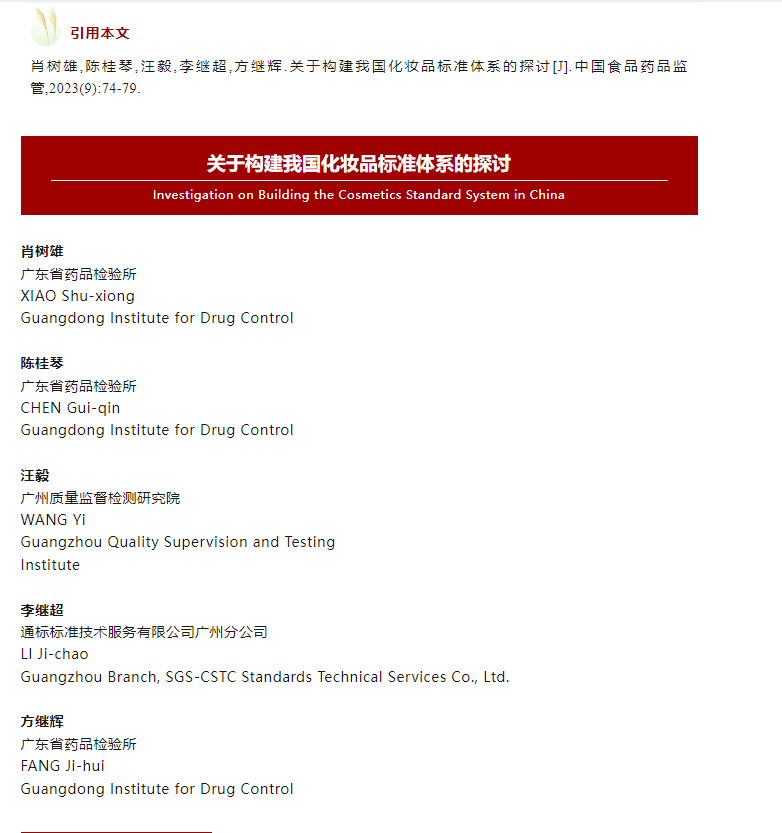 引用本文

肖树雄,陈桂琴,汪毅,李继超,方继辉.关于构建我国化妆品标准体系的探讨[J].中国食品药品监管,2023(9):74-79.

关于构建我国化妆品标准体系的探讨

Investigation on Building the Cosmetics Standard System in China

肖树雄
广东省药品检验所
XIAO Shu-xiong
Guangdong Institute for Drug Control

陈桂琴
广东省药品检验所
CHEN Gui-qin
Guangdong Institute for Drug Control

汪毅
广州质量监督检测研究院
WANG Yi
Guangzhou Quality Supervision and Testing Institute

李继超
通标标准技术服务有限公司广州分公司
LI Ji-chao
Guangzhou Branch, SGS-CSTC Standards Technical Services Co., Ltd.

方继辉
广东省药品检验所
FANG Ji-hui
Guangdong Institute for Drug Control